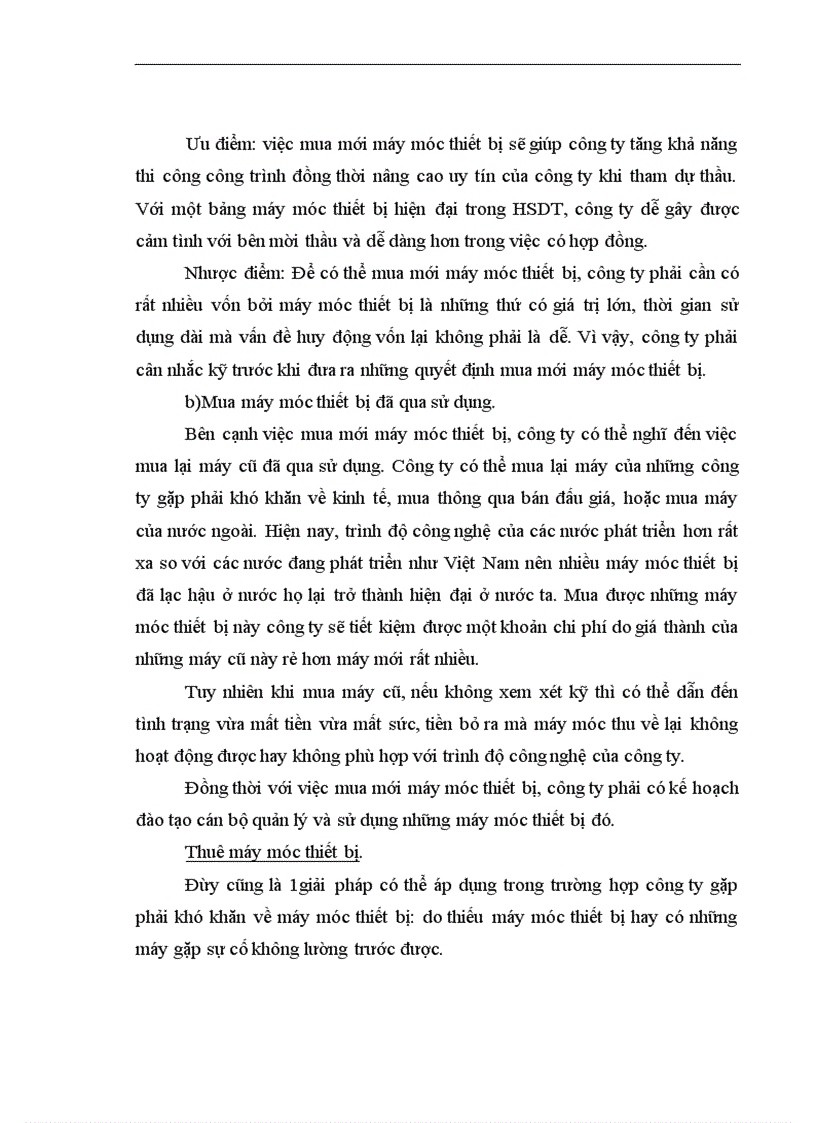 Ưu điểm: việc mua mới máy móc thiết bị sẽ giúp công ty tăng khả năng thi công công trình đồng thời nâng cao uy tín của công ty khi tham dự thầu. Với một bảng máy móc thiết bị hiện đại trong HSDT, công ty dễ gây được cảm tình với bên mời thầu và dễ dàng hơn trong việc có hợp đồng.

Nhược điểm: Để có thể mua mới máy móc thiết bị, công ty phải cần có rất nhiều vốn bởi máy móc thiết bị là những thứ có giá trị lớn, thời gian sử dụng dài mà vấn đề huy động vốn lại không phải là dễ. Vì vậy, công ty phải cân nhắc kỹ trước khi đưa ra những quyết định mua mới máy móc thiết bị.

b)Mua máy móc thiết bị đã qua sử dụng.

Bên cạnh việc mua mới máy móc thiết bị, công ty có thể nghĩ đến việc mua lại máy cũ đã qua sử dụng. Công ty có thể mua lại máy của những công ty gặp phải khó khăn về kinh tế, mua thông qua bán đấu giá, hoặc mua máy của nước ngoài. Hiện nay, trình độ công nghệ của các nước phát triển hơn rất xa so với các nước đang phát triển như Việt Nam nên nhiều máy móc thiết bị đã lạc hậu ở nước họ lại trở thành hiện đại ở nước ta. Mua được những máy móc thiết bị này công ty sẽ tiết kiệm được một khoản chi phí do giá thành của những máy cũ này rẻ hơn máy mới rất nhiều.

Tuy nhiên khi mua máy cũ, nếu không xem xét kỹ thì có thể dẫn đến tình trạng vừa mất tiền vừa mất sức, tiền bỏ ra mà máy móc thu về lại không hoạt động được hay không phù hợp với trình độ công nghệ của công ty.

Đồng thời với việc mua mới máy móc thiết bị, công ty phải có kế hoạch đào tạo cán bộ quản lý và sử dụng những máy móc thiết bị đó.

Thuê máy móc thiết bị.

Đừy cũng là 1giải pháp có thể áp dụng trong trường hợp công ty gặp phải khó khăn về máy móc thiết bị: do thiếu máy móc thiết bị hay có những máy gặp sự cố không lường trước được.